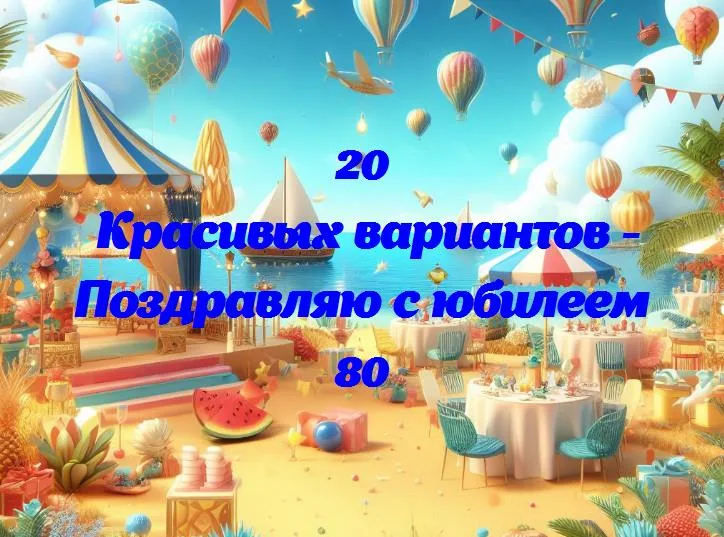 20
Красивых вариантов - Поздравляю с юбилеем 80